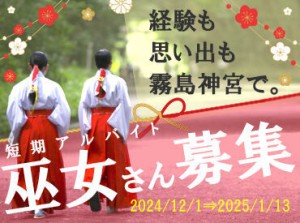 経験も
思い出も
霧島神宮で。

短期アルバイト
巫女さん募集
2024/12/1⇒2025/1/13